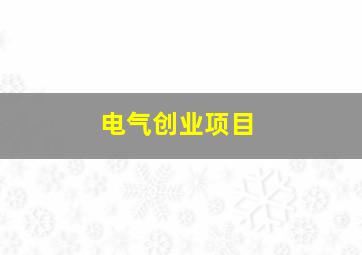 电气创业项目